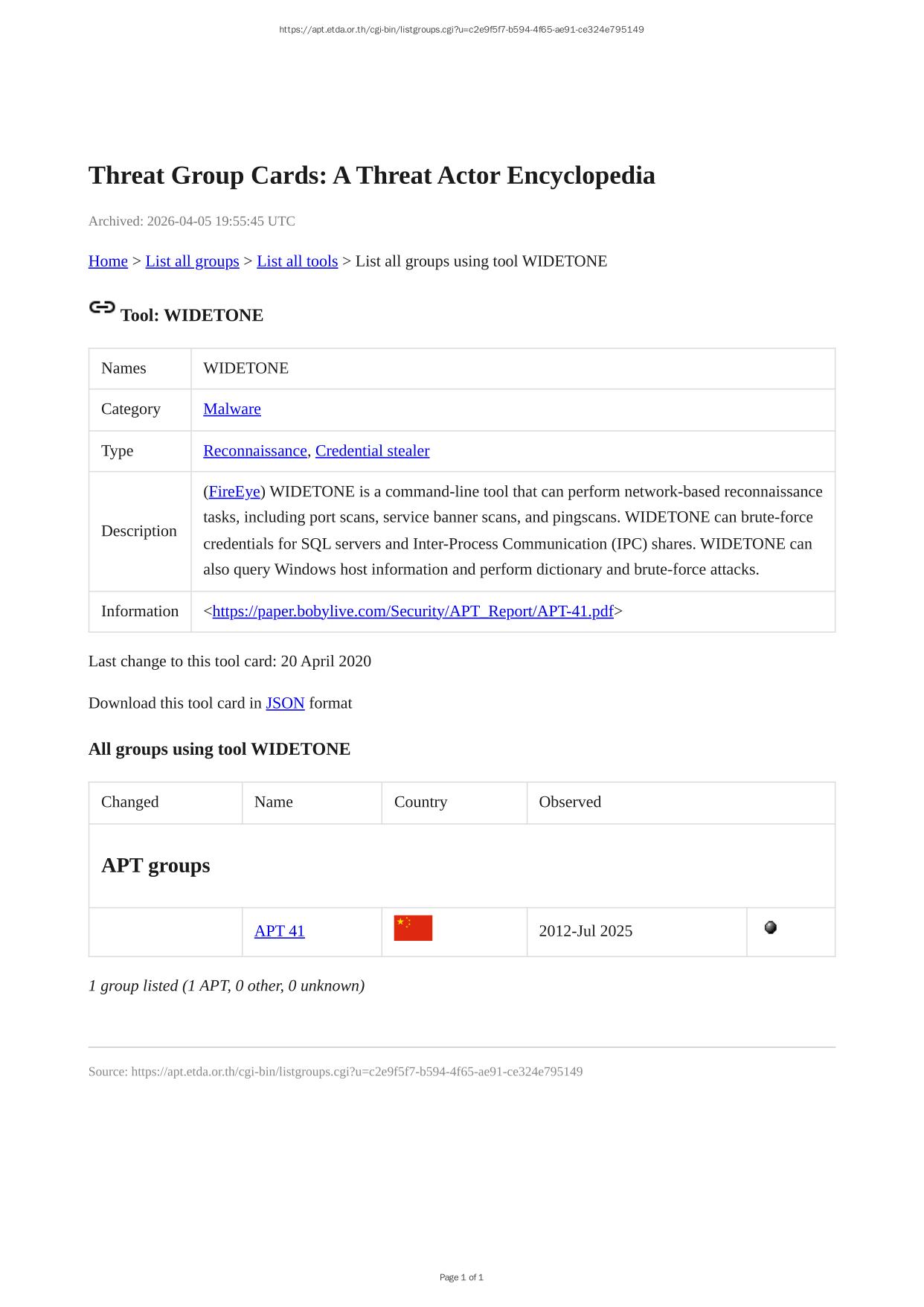 https://apt.etda.or.th/cgi-bin/listgroups.cgi?u=c2e9f5f7-b594-4f65-ae91-ce324e795149

Threat Group Cards: A Threat Actor Encyclopedia

Archived: 2026-04-05 19:55:45 UTC

Home > List all groups > List all tools > List all groups using tool WIDETONE

Tool: WIDETONE

| Names | WIDETONE |
|---|---|
| Category | Malware |
| Type | Reconnaissance, Credential stealer |
| Description | (FireEye) WIDETONE is a command-line tool that can perform network-based reconnaissance tasks, including port scans, service banner scans, and pingscans. WIDETONE can brute-force credentials for SQL servers and Inter-Process Communication (IPC) shares. WIDETONE can also query Windows host information and perform dictionary and brute-force attacks. |
| Information | <https://paper.bobylive.com/Security/APT_Report/APT-41.pdf> |

Last change to this tool card: 20 April 2020

Download this tool card in JSON format

All groups using tool WIDETONE

| Changed | Name | Country | Observed | |
|---|---|---|---|---|
| APT groups | | | | |
| | APT 41 | | 2012-Jul 2025 | |

1 group listed (1 APT, 0 other, 0 unknown)

Source: https://apt.etda.or.th/cgi-bin/listgroups.cgi?u=c2e9f5f7-b594-4f65-ae91-ce324e795149

Page 1 of 1